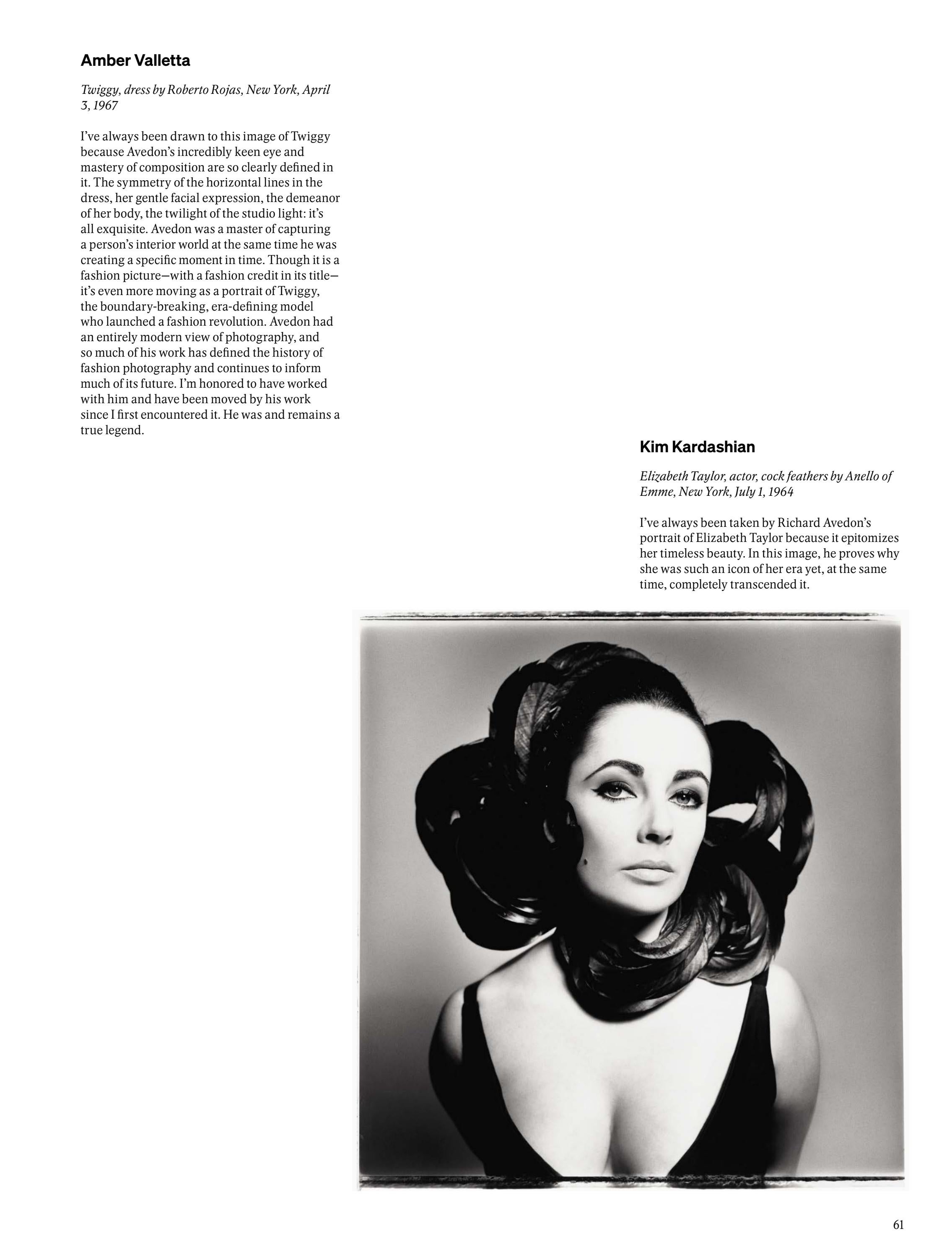 Amber Valletta

Twiggy, dress by Roberto Rojas, New York, April 3, 1967

I've always been drawn to this image of Twiggy because Avedon's incredibly keen eye and mastery of composition are so clearly defined in it. The symmetry of the horizontal lines in the dress, her gentle facial expression, the demeanor of her body, the twilight of the studio light: it's all exquisite. Avedon was a master of capturing a person's interior world at the same time he was creating a specific moment in time. Though it is a fashion picture—with a fashion credit in its title—it's even more moving as a portrait of Twiggy, the boundary-breaking, era-defining model who launched a fashion revolution. Avedon had an entirely modern view of photography, and so much of his work has defined the history of fashion photography and continues to inform much of its future. I'm honored to have worked with him and have been moved by his work since I first encountered it. He was and remains a true legend.

Kim Kardashian

Elizabeth Taylor, actor, cock feathers by Anello of Emme, New York, July 1, 1964

I've always been taken by Richard Avedon's portrait of Elizabeth Taylor because it epitomizes her timeless beauty. In this image, he proves why she was such an icon of her era yet, at the same time, completely transcended it.

61